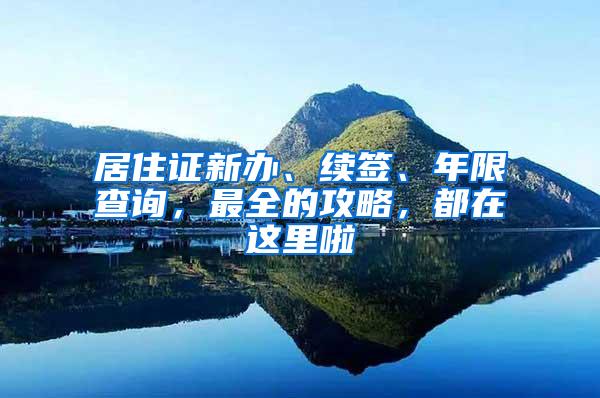 居住证新办、续签、年限查询，最全的攻略，都在这里啦